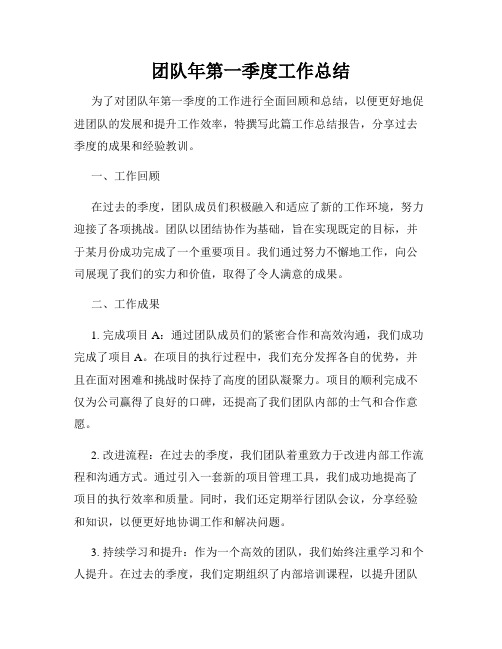 团队年第一季度工作总结

为了对团队年第一季度的工作进行全面回顾和总结，以便更好地促进团队的发展和提升工作效率，特撰写此篇工作总结报告，分享过去季度的成果和经验教训。

一、工作回顾

在过去的季度，团队成员们积极融入和适应了新的工作环境，努力迎接了各项挑战。团队以团结协作为基础，旨在实现既定的目标，并于某月份成功完成了一个重要项目。我们通过努力不懈地工作，向公司展现了我们的实力和价值，取得了令人满意的成果。

二、工作成果

1. 完成项目 A：通过团队成员们的紧密合作和高效沟通，我们成功完成了项目 A。在项目的执行过程中，我们充分发挥各自的优势，并且在面对困难和挑战时保持了高度的团队凝聚力。项目的顺利完成不仅为公司赢得了良好的口碑，还提高了我们团队内部的士气和合作意愿。

2. 改进流程：在过去的季度，我们团队着重致力于改进内部工作流程和沟通方式。通过引入一套新的项目管理工具，我们成功地提高了项目的执行效率和质量。同时，我们还定期举行团队会议，分享经验和知识，以便更好地协调工作和解决问题。

3. 持续学习和提升：作为一个高效的团队，我们始终注重学习和个人提升。在过去的季度，我们定期组织了内部培训课程，以提升团队